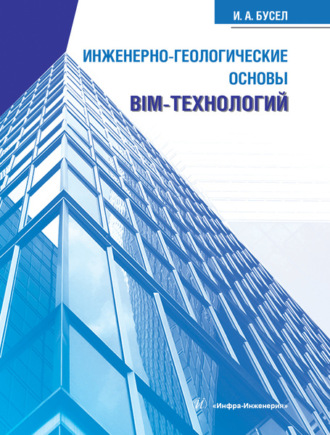 И. А. БУСЕЛ

ИНЖЕНЕРНО-ГЕОЛОГИЧЕСКИЕ ОСНОВЫ BIM-ТЕХНОЛОГИЙ

«Инфра-Инженерия»